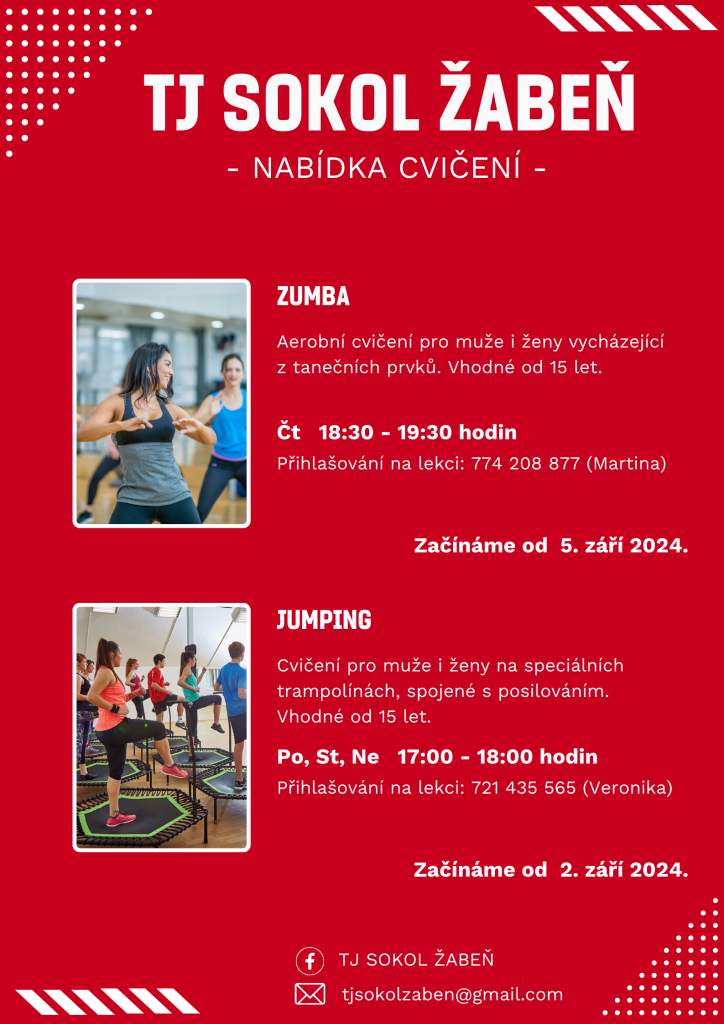 TJ SOKOL ŽABEŇ

- NABÍDKA CVIČENÍ -

ZUMBA

Aerobní cvičení pro muže i ženy vycházející z tanečních prvků. Vhodné od 15 let.

Čt 18:30 - 19:30 hodin

Přihlašování na lekci: 774 208 877 (Martina)

Začínáme od 5. září 2024.

JUMPING

Cvičení pro muže i ženy na speciálních trampolínách, spojené s posilováním. Vhodné od 15 let.

Po, St, Ne 17:00 - 18:00 hodin

Přihlašování na lekci: 721 435 565 (Veronika)

Začínáme od 2. září 2024.

TJ SOKOL ŽABEŇ

tjsokolzaben@gmail.com